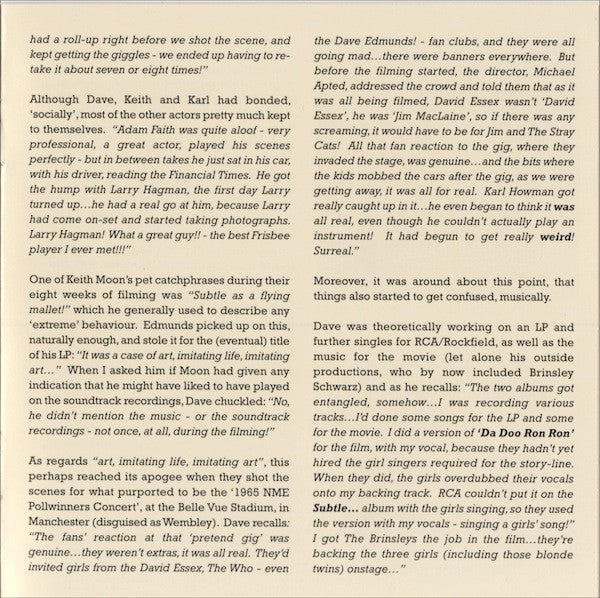 had a roll-up right before we shot the scene, and kept getting the giggles - we ended up having to re-take it about seven or eight times!"

Although Dave, Keith and Karl had bonded, 'socially', most of the other actors pretty much kept to themselves. "Adam Faith was quite aloof - very professional, a great actor, played his scenes perfectly - but in between takes he just sat in his car, with his driver, reading the Financial Times. He got the hump with Larry Hagman, the first day Larry turned up...he had a real go at him, because Larry had come on-set and started taking photographs. Larry Hagman! What a great guy!! - the best Frisbee player I ever met!!!"

One of Keith Moon's pet catchphrases during their eight weeks of filming was "Subtle as a flying mallet!" which he generally used to describe any 'extreme' behaviour. Edmunds picked up on this, naturally enough, and stole it for the (eventual) title of his LP: "It was a case of art, imitating life, imitating art..." When I asked him if Moon had given any indication that he might have liked to have played on the soundtrack recordings, Dave chuckled: "No, he didn't mention the music - or the soundtrack recordings - not once, at all, during the filming!"

As regards "art, imitating life, imitating art", this perhaps reached its apogee when they shot the scenes for what purported to be the '1965 NME Pollwinners Concert', at the Belle Vue Stadium, in Manchester (disguised as Wembley). Dave recalls: "The fans' reaction at that 'pretend gig' was genuine...they weren't extras, it was all real. They'd invited girls from the David Essex, The Who - even the Dave Edmunds! - fan clubs, and they were all going mad...there were banners everywhere. But before the filming started, the director, Michael Apted, addressed the crowd and told them that as it was all being filmed, David Essex wasn't 'David Essex', he was 'Jim MacLaine', so if there was any screaming, it would have to be for Jim and The Stray Cats! All that fan reaction to the gig, where they invaded the stage, was genuine...and the bits where the kids mobbed the cars after the gig, as we were getting away, it was all for real. Karl Howman got really caught up in it...he even began to think it was all real, even though he couldn't actually play an instrument! It had begun to get really weird! Surreal."

Moreover, it was around about this point, that things also started to get confused, musically.

Dave was theoretically working on an LP and further singles for RCA/Rockfield, as well as the music for the movie (let alone his outside productions, who by now included Brinsley Schwarz) and as he recalls: "The two albums got entangled, somehow...I was recording various tracks...I'd done some songs for the LP and some for the movie. I did a version of 'Da Doo Ron Ron' for the film, with my vocal, because they hadn't yet hired the girl singers required for the story-line. When they did, the girls overdubbed their vocals onto my backing track. RCA couldn't put it on the Subtle... album with the girls singing, so they used the version with my vocals - singing a girls' song!" I got The Brinsleys the job in the film...they're backing the three girls (including those blonde twins) onstage..."